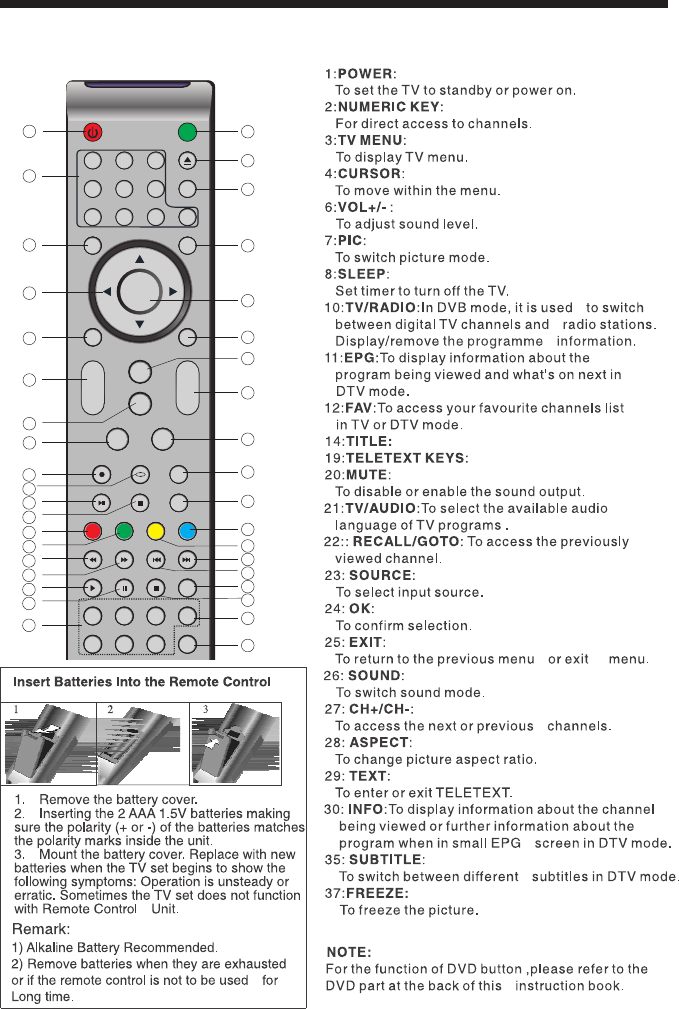 Insert Batteries Into the Remote Control

1 2 3

1. Remove the battery cover.
2. Inserting the 2 AAA 1.5V batteries making sure the polarity (+ or -) of the batteries matches the polarity marks inside the unit.
3. Mount the battery cover. Replace with new batteries when the TV set begins to show the following symptoms: Operation is unsteady or erratic. Sometimes the TV set does not function with Remote Control Unit.

Remark:
1) Alkaline Battery Recommended.
2) Remove batteries when they are exhausted or if the remote control is not to be used for Long time.

1:POWER:
To set the TV to standby or power on.
2:NUMERIC KEY:
For direct access to channels.
3:TV MENU:
To display TV menu.
4:CURSOR:
To move within the menu.
6:VOL+/- :
To adjust sound level.
7:PIC:
To switch picture mode.
8:SLEEP:
Set timer to turn off the TV.
10:TV/RADIO:In DVB mode, it is used to switch between digital TV channels and radio stations. Display/remove the programme information.
11:EPG:To display information about the program being viewed and what's on next in DTV mode.
12:FAV:To access your favourite channels list in TV or DTV mode.
14:TITLE:
19:TELETEXT KEYS:
20:MUTE:
To disable or enable the sound output.
21:TV/AUDIO:To select the available audio language of TV programs .
22:: RECALL/GOTO: To access the previously viewed channel.
23: SOURCE:
To select input source.
24: OK:
To confirm selection.
25: EXIT:
To return to the previous menu or exit menu.
26: SOUND:
To switch sound mode.
27: CH+/CH-:
To access the next or previous channels.
28: ASPECT:
To change picture aspect ratio.
29: TEXT:
To enter or exit TELETEXT.
30: INFO:To display information about the channel being viewed or further information about the program when in small EPG screen in DTV mode.
35: SUBTITLE:
To switch between different subtitles in DTV mode.
37:FREEZE:
To freeze the picture.

NOTE:
For the function of DVD button ,please refer to the DVD part at the back of this instruction book.